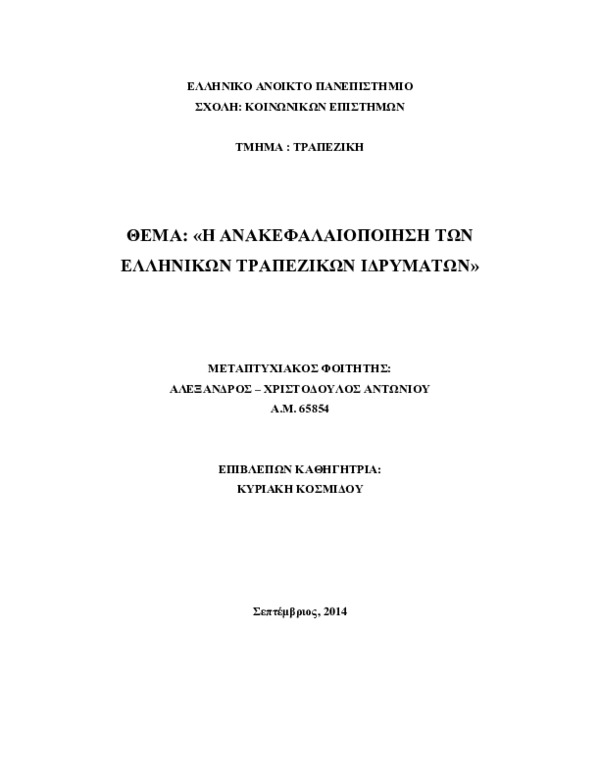 ΕΛΛΗΝΙΚΟ ΑΝΟΙΚΤΟ ΠΑΝΕΠΙΣΤΗΜΙΟ
ΣΧΟΛΗ: ΚΟΙΝΩΝΙΚΩΝ ΕΠΙΣΤΗΜΩΝ

ΤΜΗΜΑ : ΤΡΑΠΕΖΙΚΗ

ΘΕΜΑ: «Η ΑΝΑΚΕΦΑΛΑΙΟΠΟΙΗΣΗ ΤΩΝ ΕΛΛΗΝΙΚΩΝ ΤΡΑΠΕΖΙΚΩΝ ΙΔΡΥΜΑΤΩΝ»

ΜΕΤΑΠΤΥΧΙΑΚΟΣ ΦΟΙΤΗΤΗΣ:
ΑΛΕΞΑΝΔΡΟΣ – ΧΡΙΣΤΟΔΟΥΛΟΣ ΑΝΤΩΝΙΟΥ
Α.Μ. 65854

ΕΠΙΒΛΕΠΩΝ ΚΑΘΗΓΗΤΡΙΑ:
ΚΥΡΙΑΚΗ ΚΟΣΜΙΔΟΥ

Σεπτέμβριος, 2014